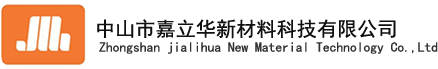 中山市嘉立华新材料科技有限公司
Zhongshan jialihua New Material Technology Co.,Ltd